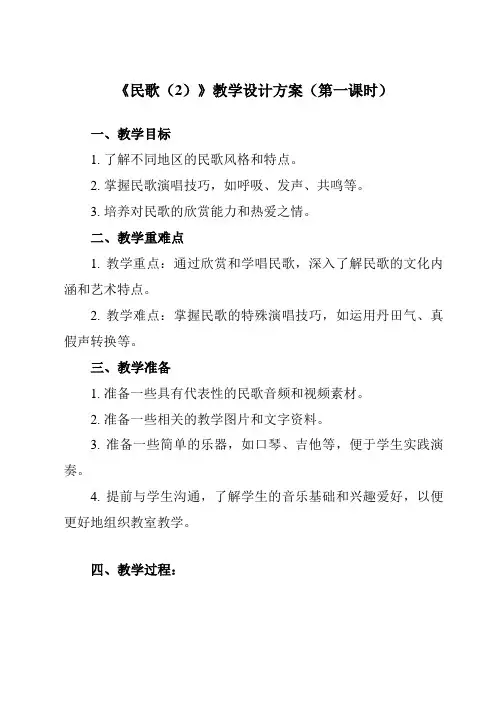 《民歌（2）》教学设计方案（第一课时）

一、教学目标

1. 了解不同地区的民歌风格和特点。

2. 掌握民歌演唱技巧，如呼吸、发声、共鸣等。

3. 培养对民歌的欣赏能力和热爱之情。

二、教学重难点

1. 教学重点：通过欣赏和学唱民歌，深入了解民歌的文化内涵和艺术特点。

2. 教学难点：掌握民歌的特殊演唱技巧，如运用丹田气、真假声转换等。

三、教学准备

1. 准备一些具有代表性的民歌音频和视频素材。

2. 准备一些相关的教学图片和文字资料。

3. 准备一些简单的乐器，如口琴、吉他等，便于学生实践演奏。

4. 提前与学生沟通，了解学生的音乐基础和兴趣爱好，以便更好地组织教室教学。

四、教学过程：